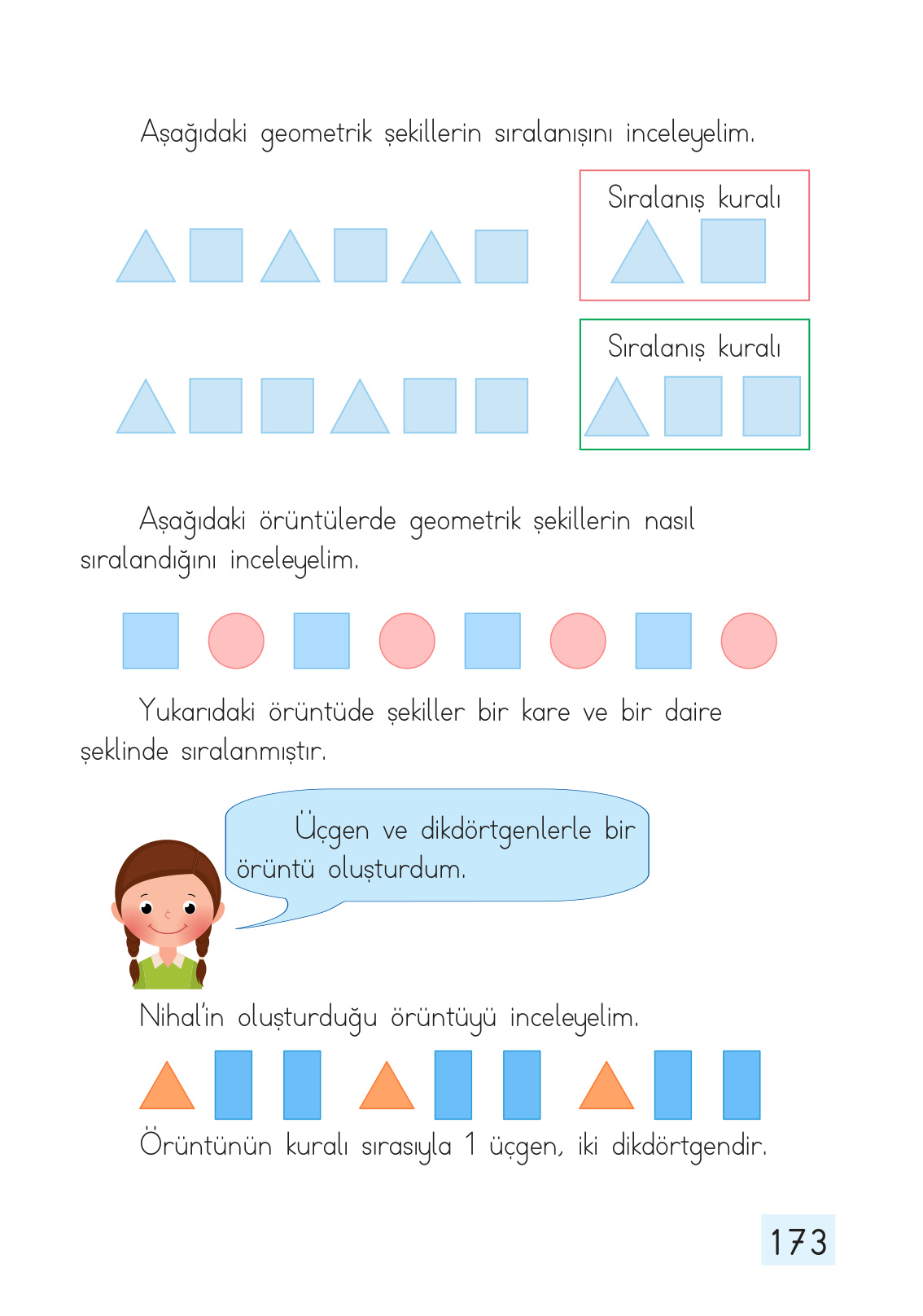 Aşağıdaki geometrik şekillerin sıralanışını inceleyelim.

Sıralanış kuralı

Sıralanış kuralı

Aşağıdaki örüntülerde geometrik şekillerin nasıl sıralandığını inceleyelim.

Yukarıdaki örüntüde şekiller bir kare ve bir daire şeklinde sıralanmıştır.

Üçgen ve dikdörtgenlerle bir örüntü oluşturdum.

Nihal'in oluşturduğu örüntüyü inceleyelim.

Örüntünün kuralı sırasıyla 1 üçgen, iki dikdörtgendir.

173